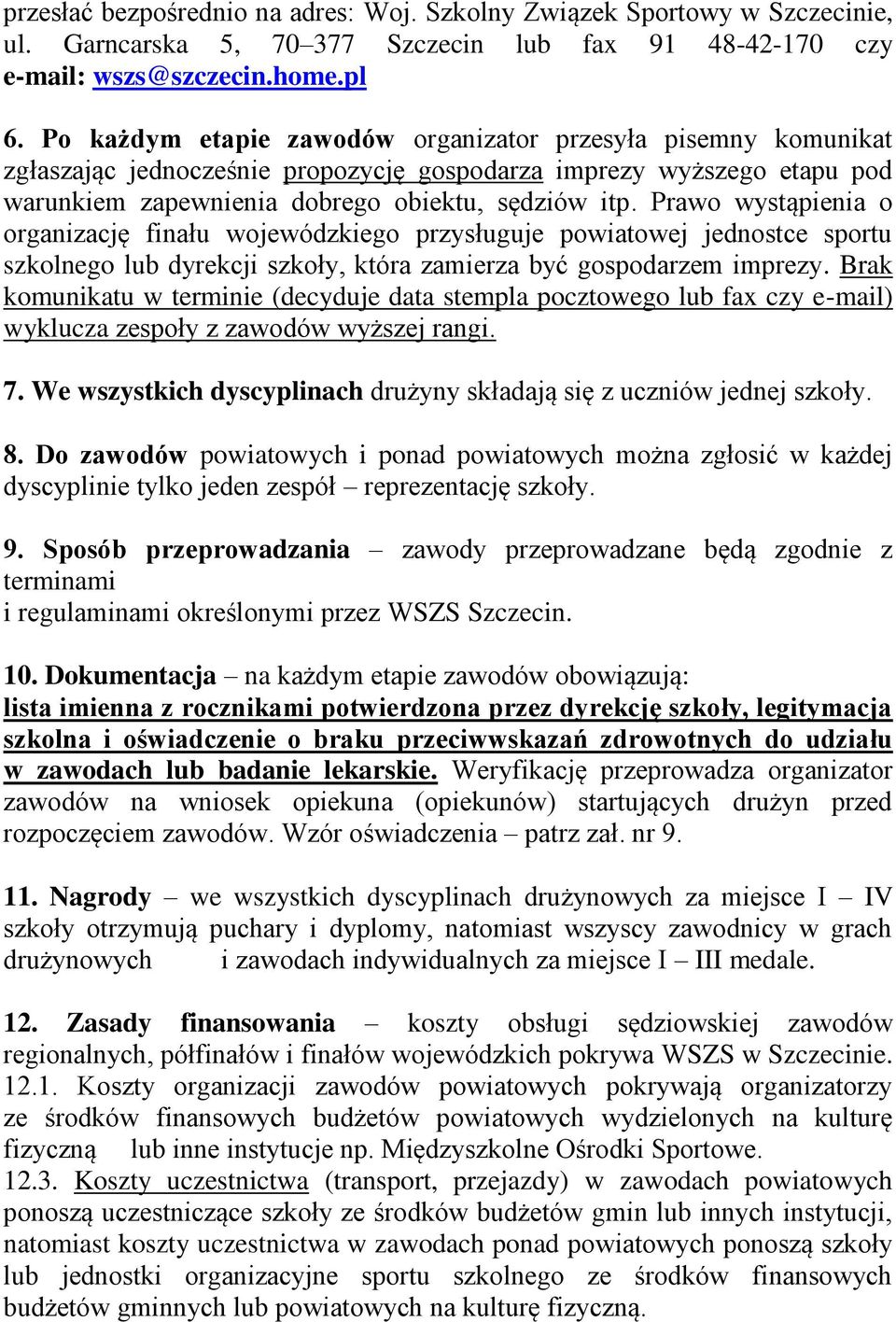 przesłać bezpośrednio na adres: Woj. Szkolny Związek Sportowy w Szczecinie, ul. Garncarska 5, 70–377 Szczecin lub fax 91 48-42-170 czy e-mail: wszs@szczecin.home.pl

6. Po każdym etapie zawodów organizator przesyła pisemny komunikat zgłaszając jednocześnie propozycję gospodarza imprezy wyższego etapu pod warunkiem zapewnienia dobrego obiektu, sędziów itp. Prawo wystąpienia o organizację finału wojewódzkiego przysługuje powiatowej jednostce sportu szkolnego lub dyrekcji szkoły, która zamierza być gospodarzem imprezy. Brak komunikatu w terminie (decyduje data stempla pocztowego lub fax czy e-mail) wyklucza zespoły z zawodów wyższej rangi.

7. We wszystkich dyscyplinach drużyny składają się z uczniów jednej szkoły.

8. Do zawodów powiatowych i ponad powiatowych można zgłosić w każdej dyscyplinie tylko jeden zespół – reprezentację szkoły.

9. Sposób przeprowadzania – zawody przeprowadzane będą zgodnie z terminami
i regulaminami określonymi przez WSZS Szczecin.

10. Dokumentacja – na każdym etapie zawodów obowiązują:
lista imienna z rocznikami potwierdzona przez dyrekcję szkoły, legitymacja szkolna i oświadczenie o braku przeciwwskazań zdrowotnych do udziału w zawodach lub badanie lekarskie. Weryfikację przeprowadza organizator zawodów na wniosek opiekuna (opiekunów) startujących drużyn przed rozpoczęciem zawodów. Wzór oświadczenia – patrz zał. nr 9.

11. Nagrody – we wszystkich dyscyplinach drużynowych za miejsce I – IV szkoły otrzymują puchary i dyplomy, natomiast wszyscy zawodnicy w grach drużynowych i zawodach indywidualnych za miejsce I – III medale.

12. Zasady finansowania – koszty obsługi sędziowskiej zawodów regionalnych, półfinałów i finałów wojewódzkich pokrywa WSZS w Szczecinie.
12.1. Koszty organizacji zawodów powiatowych pokrywają organizatorzy ze środków finansowych budżetów powiatowych wydzielonych na kulturę fizyczną lub inne instytucje np. Międzyszkolne Ośrodki Sportowe.
12.3. Koszty uczestnictwa (transport, przejazdy) w zawodach powiatowych ponoszą uczestniczące szkoły ze środków budżetów gmin lub innych instytucji, natomiast koszty uczestnictwa w zawodach ponad powiatowych ponoszą szkoły lub jednostki organizacyjne sportu szkolnego ze środków finansowych budżetów gminnych lub powiatowych na kulturę fizyczną.